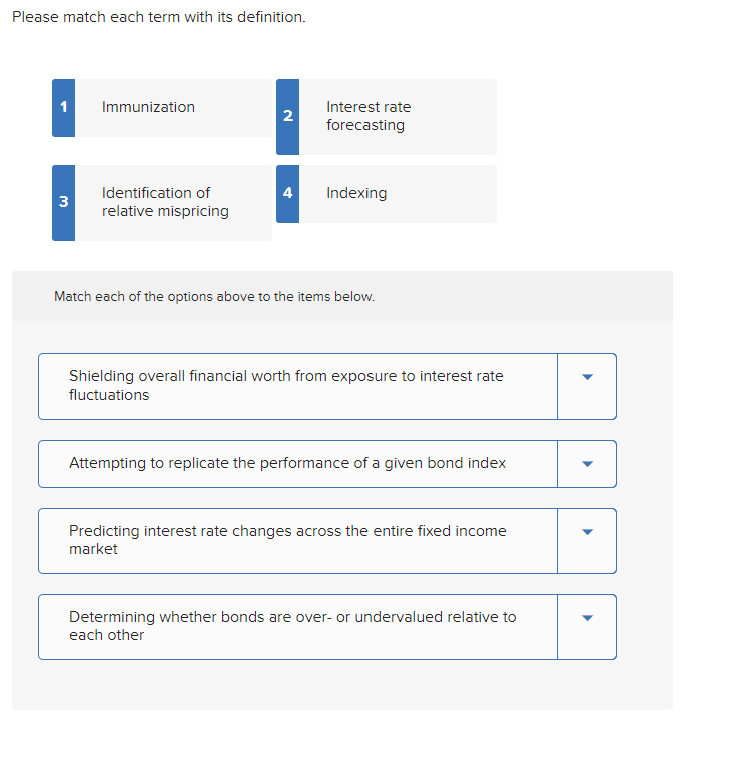 Please match each term with its definition.

1 Immunization

2 Interest rate forecasting

3 Identification of relative mispricing

4 Indexing

Match each of the options above to the items below.

Shielding overall financial worth from exposure to interest rate fluctuations

Attempting to replicate the performance of a given bond index

Predicting interest rate changes across the entire fixed income market

Determining whether bonds are over- or undervalued relative to each other